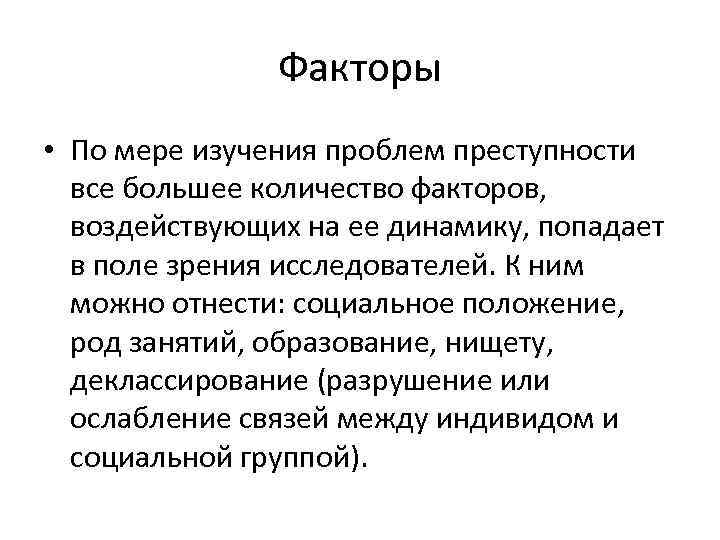 Факторы

• По мере изучения проблем преступности все большее количество факторов, воздействующих на ее динамику, попадает в поле зрения исследователей. К ним можно отнести: социальное положение, род занятий, образование, нищету, деклассирование (разрушение или ослабление связей между индивидом и социальной группой).